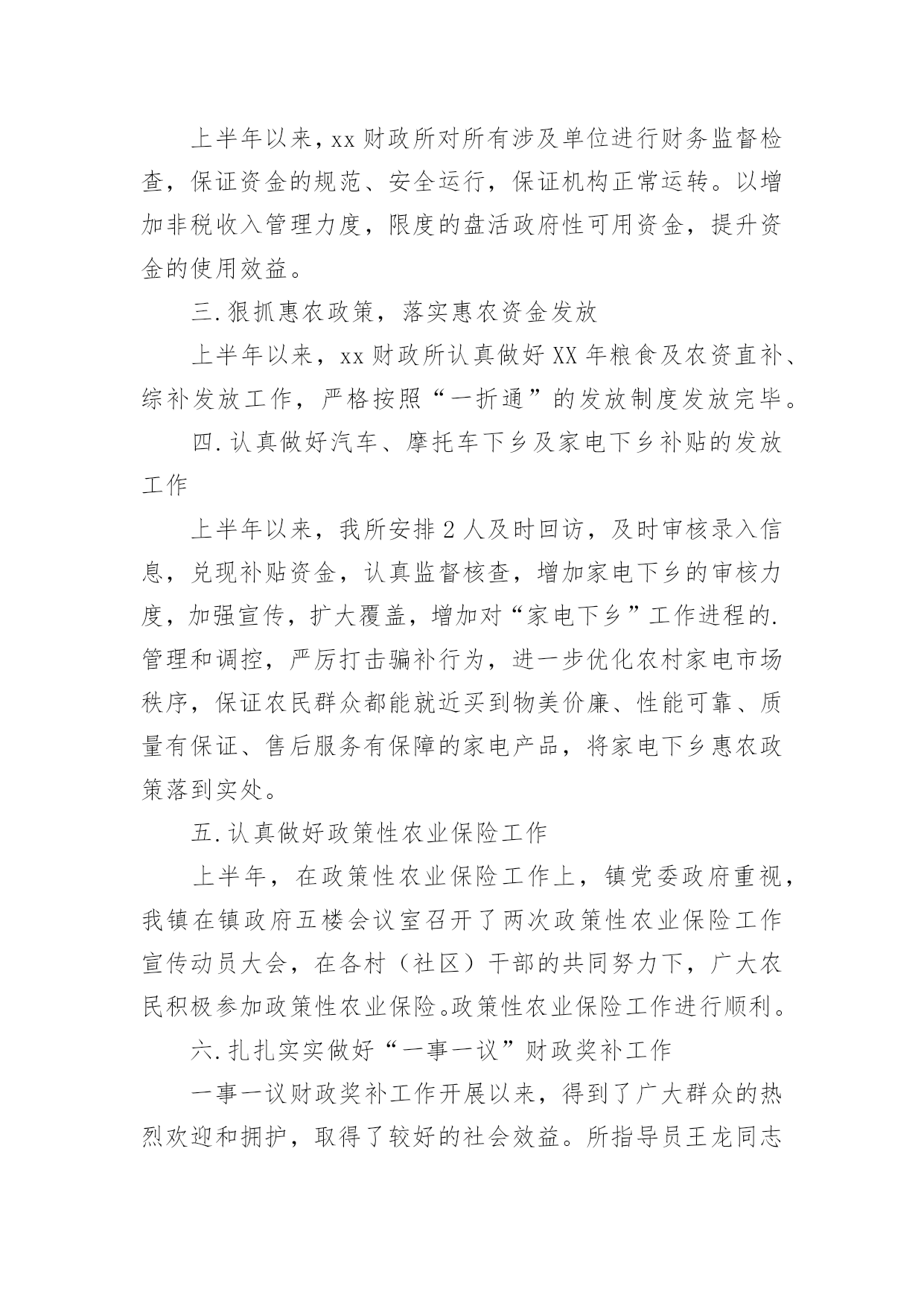 上半年以来，xx 财政所对所有涉及单位进行财务监督检查，保证资金的规范、安全运行，保证机构正常运转。以增加非税收入管理力度，限度的盘活政府性可用资金，提升资金的使用效益。

三.狠抓惠农政策，落实惠农资金发放

上半年以来，xx 财政所认真做好 XX 年粮食及农资直补、综补发放工作，严格按照“一折通”的发放制度发放完毕。

四.认真做好汽车、摩托车下乡及家电下乡补贴的发放工作

上半年以来，我所安排 2 人及时回访，及时审核录入信息，兑现补贴资金，认真监督核查，增加家电下乡的审核力度，加强宣传，扩大覆盖，增加对“家电下乡”工作进程的.管理和调控，严厉打击骗补行为，进一步优化农村家电市场秩序，保证农民群众都能就近买到物美价廉、性能可靠、质量有保证、售后服务有保障的家电产品，将家电下乡惠农政策落到实处。

五.认真做好政策性农业保险工作

上半年，在政策性农业保险工作上，镇党委政府重视，我镇在镇政府五楼会议室召开了两次政策性农业保险工作宣传动员大会，在各村（社区）干部的共同努力下，广大农民积极参加政策性农业保险。政策性农业保险工作进行顺利。

六.扎扎实实做好“一事一议”财政奖补工作

一事一议财政奖补工作开展以来，得到了广大群众的热烈欢迎和拥护，取得了较好的社会效益。所指导员王龙同志